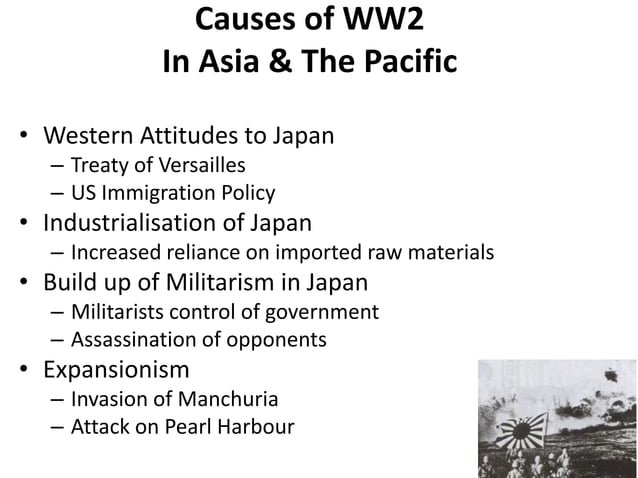 Causes of WW2
In Asia & The Pacific

• Western Attitudes to Japan
– Treaty of Versailles
– US Immigration Policy
• Industrialisation of Japan
– Increased reliance on imported raw materials
• Build up of Militarism in Japan
– Militarists control of government
– Assassination of opponents
• Expansionism
– Invasion of Manchuria
– Attack on Pearl Harbour